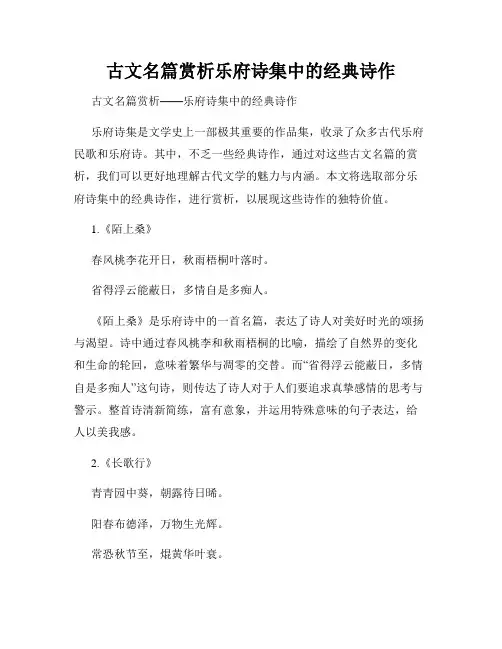 古文名篇赏析乐府诗集中的经典诗作

古文名篇赏析——乐府诗集中的经典诗作

乐府诗集是文学史上一部极其重要的作品集，收录了众多古代乐府民歌和乐府诗。其中，不乏一些经典诗作，通过对这些古文名篇的赏析，我们可以更好地理解古代文学的魅力与内涵。本文将选取部分乐府诗集中的经典诗作，进行赏析，以展现这些诗作的独特价值。

1.《陌上桑》

春风桃李花开日，秋雨梧桐叶落时。

省得浮云能蔽日，多情自是多痴人。

《陌上桑》是乐府诗中的一首名篇，表达了诗人对美好时光的颂扬与渴望。诗中通过春风桃李和秋雨梧桐的比喻，描绘了自然界的变化和生命的轮回，意味着繁华与凋零的交替。而“省得浮云能蔽日，多情自是多痴人”这句诗，则传达了诗人对于人们要追求真挚感情的思考与警示。整首诗清新简练，富有意象，并运用特殊意味的句子表达，给人以美我感。

2.《长歌行》

青青园中葵，朝露待日晞。

阳春布德泽，万物生光辉。

常恐秋节至，焜黄华叶衰。